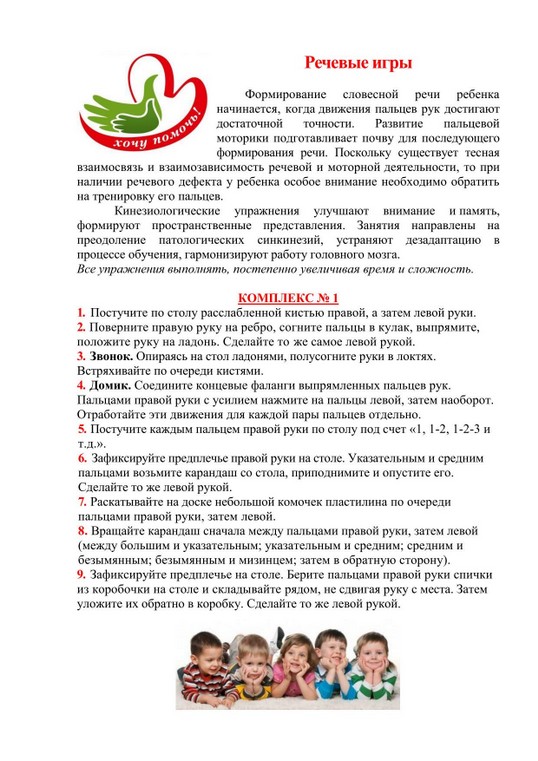 хочу помочь!

Речевые игры

Формирование словесной речи ребенка начинается, когда движения пальцев рук достигают достаточной точности. Развитие пальцевой моторики подготавливает почву для последующего формирования речи. Поскольку существует тесная взаимосвязь и взаимозависимость речевой и моторной деятельности, то при наличии речевого дефекта у ребенка особое внимание необходимо обратить на тренировку его пальцев.

Кинезиологические упражнения улучшают внимание и память, формируют пространственные представления. Занятия направлены на преодоление патологических синкинезий, устраняют дезадаптацию в процессе обучения, гармонизируют работу головного мозга.
Все упражнения выполнять, постепенно увеличивая время и сложность.

КОМПЛЕКС № 1

1. Постучите по столу расслабленной кистью правой, а затем левой руки.
2. Поверните правую руку на ребро, согните пальцы в кулак, выпрямите, положите руку на ладонь. Сделайте то же самое левой рукой.
3. Звонок. Опираясь на стол ладонями, полусогните руки в локтях. Встряхивайте по очереди кистями.
4. Домик. Соедините концевые фаланги выпрямленных пальцев рук. Пальцами правой руки с усилием нажмите на пальцы левой, затем наоборот. Отработайте эти движения для каждой пары пальцев отдельно.
5. Постучите каждым пальцем правой руки по столу под счет «1, 1-2, 1-2-3 и т.д.».
6. Зафиксируйте предплечье правой руки на столе. Указательным и средним пальцами возьмите карандаш со стола, приподнимите и опустите его. Сделайте то же левой рукой.
7. Раскатывайте на доске небольшой комочек пластилина по очереди пальцами правой руки, затем левой.
8. Вращайте карандаш сначала между пальцами правой руки, затем левой (между большим и указательным; указательным и средним; средним и безымянным; безымянным и мизинцем; затем в обратную сторону).
9. Зафиксируйте предплечье на столе. Берите пальцами правой руки спички из коробочки на столе и складывайте рядом, не сдвигая руку с места. Затем уложите их обратно в коробку. Сделайте то же левой рукой.